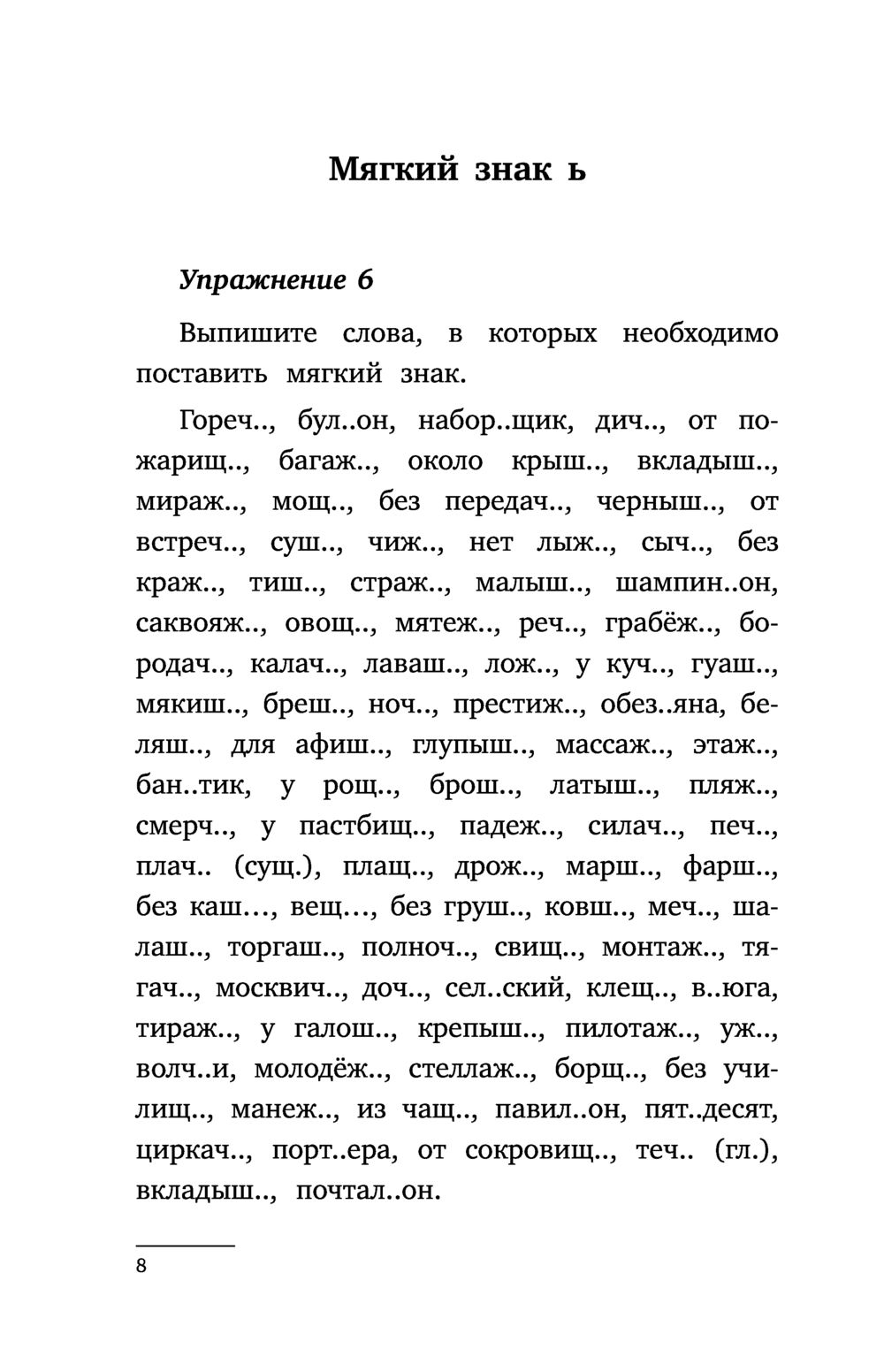 Мягкий знак ь

Упражнение 6

Выпишите слова, в которых необходимо поставить мягкий знак.

Гореч.., бул..он, набор..щик, дич.., от пожарищ.., багаж.., около крыш.., вкладыш.., мираж.., мощ.., без передач.., черныш.., от встреч.., суш.., чиж.., нет лыж.., сыч.., без краж.., тиш.., страж.., малыш.., шампин..он, саквояж.., овощ.., мятеж.., реч.., грабёж.., бородач.., калач.., лаваш.., лож.., у куч.., гуаш.., мякиш.., бреш.., ноч.., престиж.., обез..яна, беляш.., для афиш.., глупыш.., массаж.., этаж.., бан..тик, у рощ.., брош.., латыш.., пляж.., смерч.., у пастбищ.., падеж.., силач.., печ.., плач.. (сущ.), плащ.., дрож.., марш.., фарш.., без каш…, вещ…, без груш.., ковш.., меч.., шалаш.., торгаш.., полноч.., свищ.., монтаж.., тягач.., москвич.., доч.., сел..ский, клещ.., в..юга, тираж.., у галош.., крепыш.., пилотаж.., уж.., волч..и, молодёж.., стеллаж.., борщ.., без училищ.., манеж.., из чащ.., павил..он, пят..десят, циркач.., порт..ера, от сокровищ.., теч.. (гл.), вкладыш.., почтал..он.

8